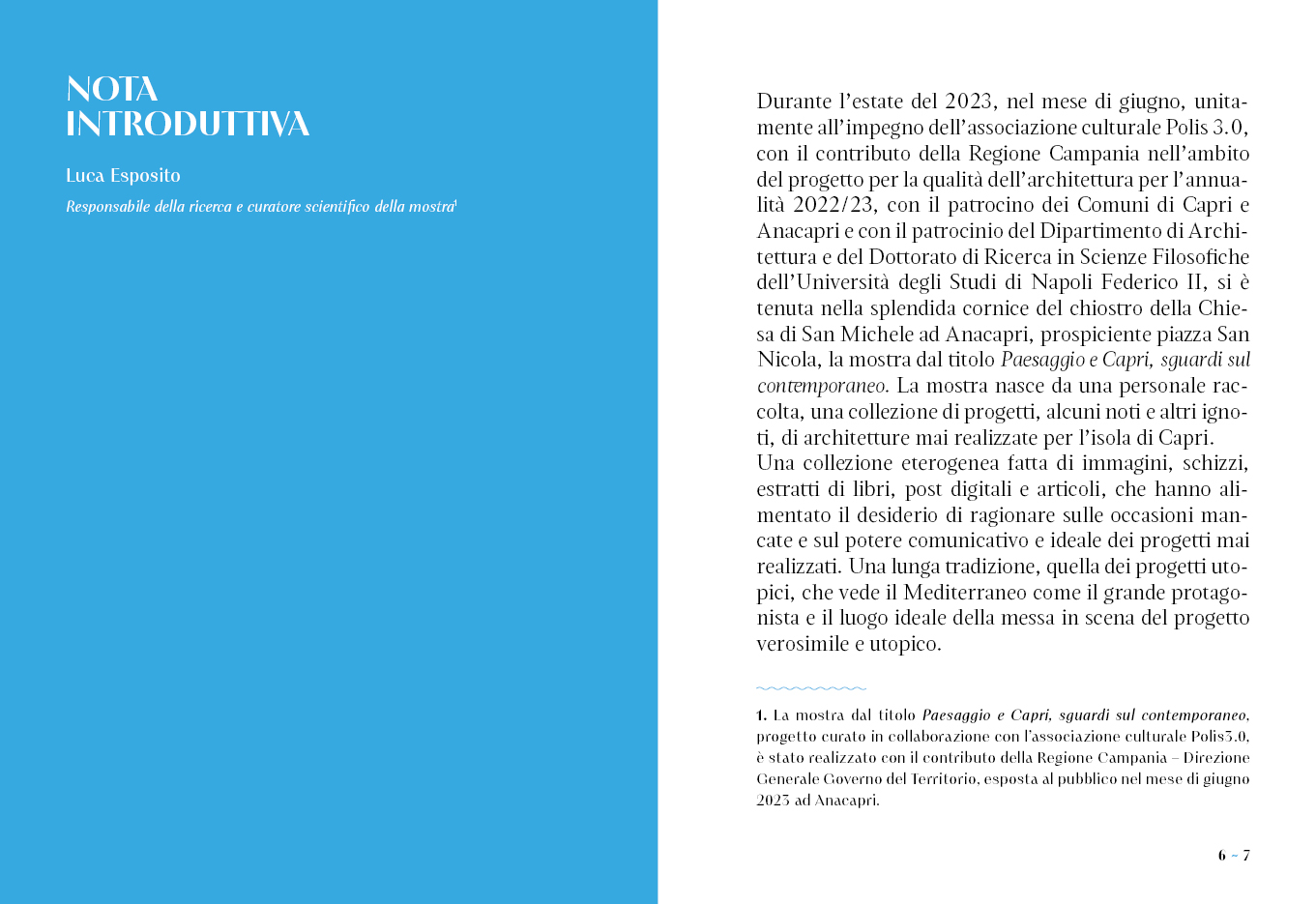 NOTA INTRODUTTIVA

Luca Esposito

Responsabile della ricerca e curatore scientifico della mostra$^1$

Durante l'estate del 2023, nel mese di giugno, unitamente all'impegno dell'associazione culturale Polis 3.0, con il contributo della Regione Campania nell'ambito del progetto per la qualità dell'architettura per l'annualità 2022/23, con il patrocino dei Comuni di Capri e Anacapri e con il patrocinio del Dipartimento di Architettura e del Dottorato di Ricerca in Scienze Filosofiche dell'Università degli Studi di Napoli Federico II, si è tenuta nella splendida cornice del chiostro della Chiesa di San Michele ad Anacapri, prospiciente piazza San Nicola, la mostra dal titolo Paesaggio e Capri, sguardi sul contemporaneo. La mostra nasce da una personale raccolta, una collezione di progetti, alcuni noti e altri ignoti, di architetture mai realizzate per l'isola di Capri.
Una collezione eterogenea fatta di immagini, schizzi, estratti di libri, post digitali e articoli, che hanno alimentato il desiderio di ragionare sulle occasioni mancate e sul potere comunicativo e ideale dei progetti mai realizzati. Una lunga tradizione, quella dei progetti utopici, che vede il Mediterraneo come il grande protagonista e il luogo ideale della messa in scena del progetto verosimile e utopico.

1. La mostra dal titolo Paesaggio e Capri, sguardi sul contemporaneo, progetto curato in collaborazione con l'associazione culturale Polis3.0, è stato realizzato con il contributo della Regione Campania – Direzione Generale Governo del Territorio, esposta al pubblico nel mese di giugno 2023 ad Anacapri.

6 ~ 7